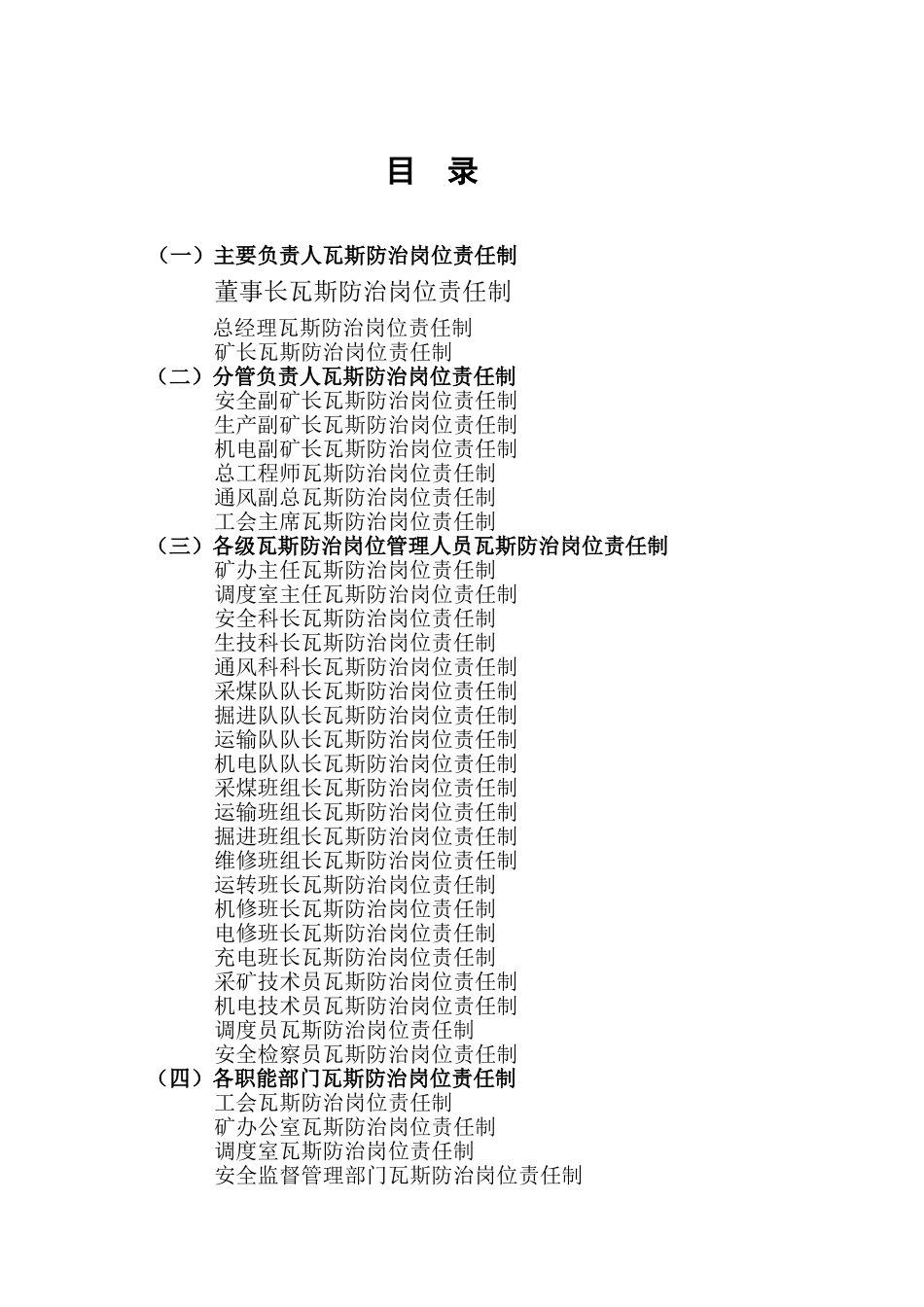 目 录

（一）主要负责人瓦斯防治岗位责任制
董事长瓦斯防治岗位责任制
总经理瓦斯防治岗位责任制
矿长瓦斯防治岗位责任制
（二）分管负责人瓦斯防治岗位责任制
安全副矿长瓦斯防治岗位责任制
生产副矿长瓦斯防治岗位责任制
机电副矿长瓦斯防治岗位责任制
总工程师瓦斯防治岗位责任制
通风副总瓦斯防治岗位责任制
工会主席瓦斯防治岗位责任制
（三）各级瓦斯防治岗位管理人员瓦斯防治岗位责任制
矿办主任瓦斯防治岗位责任制
调度室主任瓦斯防治岗位责任制
安全科长瓦斯防治岗位责任制
生技科长瓦斯防治岗位责任制
通风科科长瓦斯防治岗位责任制
采煤队队长瓦斯防治岗位责任制
掘进队队长瓦斯防治岗位责任制
运输队队长瓦斯防治岗位责任制
机电队队长瓦斯防治岗位责任制
采煤班组长瓦斯防治岗位责任制
运输班组长瓦斯防治岗位责任制
掘进班组长瓦斯防治岗位责任制
维修班组长瓦斯防治岗位责任制
运转班长瓦斯防治岗位责任制
机修班长瓦斯防治岗位责任制
电修班长瓦斯防治岗位责任制
充电班长瓦斯防治岗位责任制
采矿技术员瓦斯防治岗位责任制
机电技术员瓦斯防治岗位责任制
调度员瓦斯防治岗位责任制
安全检察员瓦斯防治岗位责任制
（四）各职能部门瓦斯防治岗位责任制
工会瓦斯防治岗位责任制
矿办公室瓦斯防治岗位责任制
调度室瓦斯防治岗位责任制
安全监督管理部门瓦斯防治岗位责任制